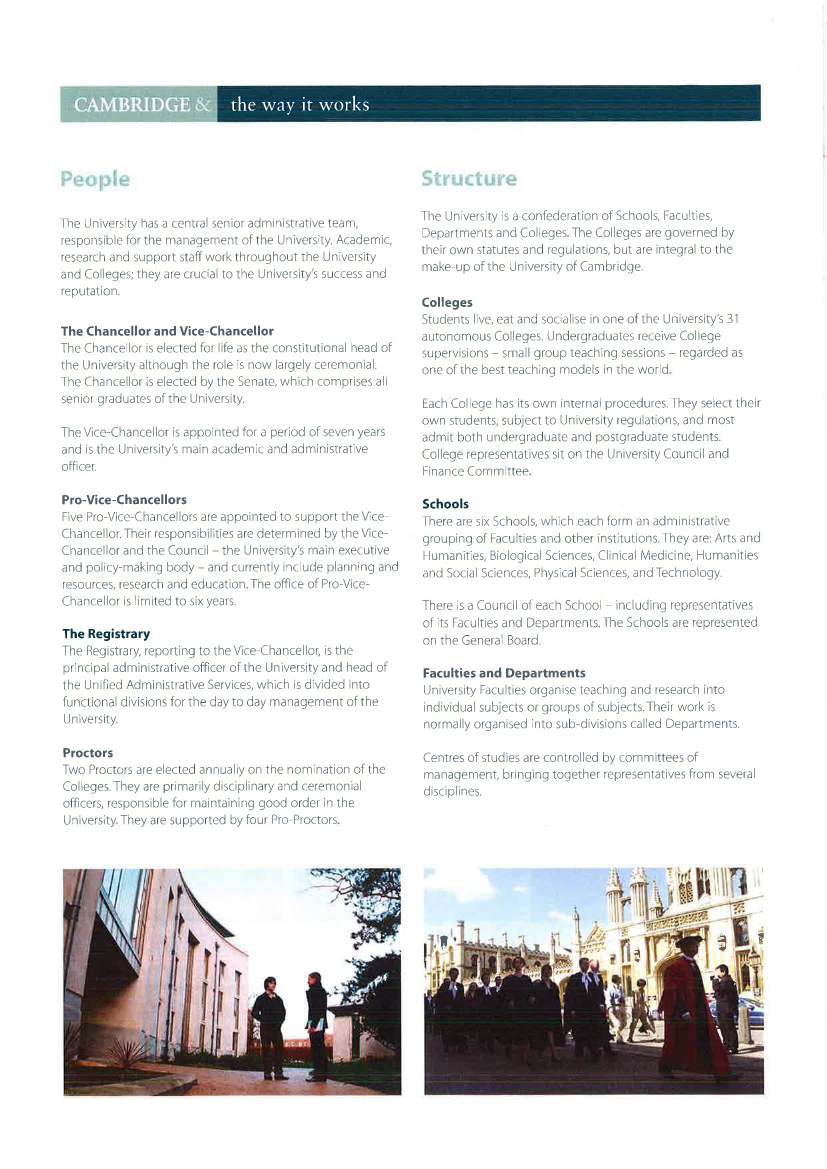 CAMBRIDGE & the way it works

People

The University has a central senior administrative team, responsible for the management of the University. Academic, research and support staff work throughout the University and Colleges; they are crucial to the University's success and reputation.

The Chancellor and Vice-Chancellor
The Chancellor is elected for life as the constitutional head of the University although the role is now largely ceremonial. The Chancellor is elected by the Senate, which comprises all senior graduates of the University.

The Vice-Chancellor is appointed for a period of seven years and is the University's main academic and administrative officer.

Pro-Vice-Chancellors
Five Pro-Vice-Chancellors are appointed to support the Vice-Chancellor. Their responsibilities are determined by the Vice-Chancellor and the Council – the University's main executive and policy-making body – and currently include planning and resources, research and education. The office of Pro-Vice-Chancellor is limited to six years.

The Registrary
The Registrary, reporting to the Vice-Chancellor, is the principal administrative officer of the University and head of the Unified Administrative Services, which is divided into functional divisions for the day to day management of the University.

Proctors
Two Proctors are elected annually on the nomination of the Colleges. They are primarily disciplinary and ceremonial officers, responsible for maintaining good order in the University. They are supported by four Pro-Proctors.

Structure

The University is a confederation of Schools, Faculties, Departments and Colleges. The Colleges are governed by their own statutes and regulations, but are integral to the make-up of the University of Cambridge.

Colleges
Students live, eat and socialise in one of the University's 31 autonomous Colleges. Undergraduates receive College supervisions – small group teaching sessions – regarded as one of the best teaching models in the world.

Each College has its own internal procedures. They select their own students, subject to University regulations, and most admit both undergraduate and postgraduate students. College representatives sit on the University Council and Finance Committee.

Schools
There are six Schools, which each form an administrative grouping of Faculties and other institutions. They are: Arts and Humanities, Biological Sciences, Clinical Medicine, Humanities and Social Sciences, Physical Sciences, and Technology.

There is a Council of each School – including representatives of its Faculties and Departments. The Schools are represented on the General Board.

Faculties and Departments
University Faculties organise teaching and research into individual subjects or groups of subjects. Their work is normally organised into sub-divisions called Departments.

Centres of studies are controlled by committees of management, bringing together representatives from several disciplines.